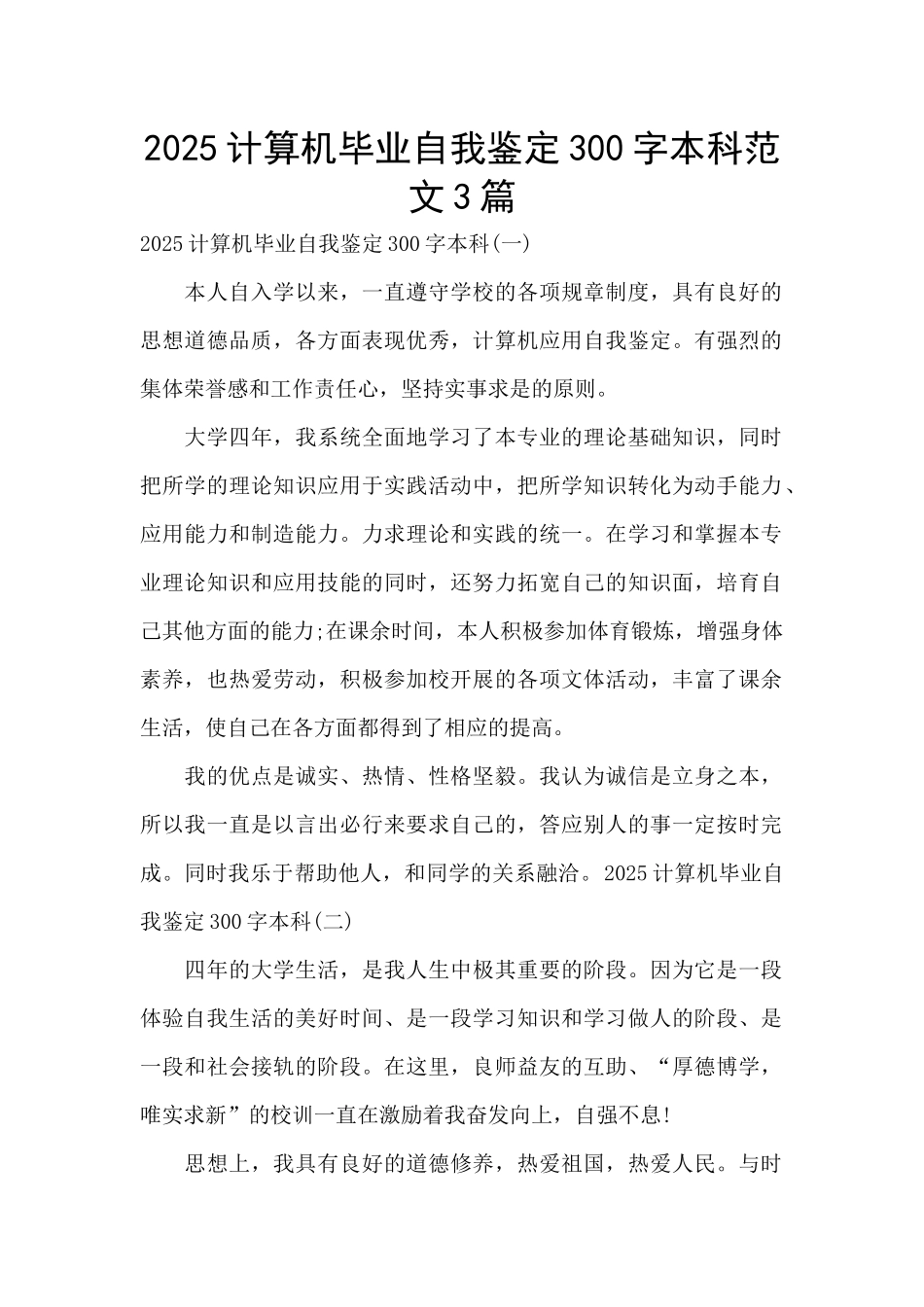 2025计算机毕业自我鉴定300字本科范文3篇

2025计算机毕业自我鉴定300字本科(一)

本人自入学以来，一直遵守学校的各项规章制度，具有良好的思想道德品质，各方面表现优秀，计算机应用自我鉴定。有强烈的集体荣誉感和工作责任心，坚持实事求是的原则。

大学四年，我系统全面地学习了本专业的理论基础知识，同时把所学的理论知识应用于实践活动中，把所学知识转化为动手能力、应用能力和制造能力。力求理论和实践的统一。在学习和掌握本专业理论知识和应用技能的同时，还努力拓宽自己的知识面，培育自己其他方面的能力;在课余时间，本人积极参加体育锻炼，增强身体素养，也热爱劳动，积极参加校开展的各项文体活动，丰富了课余生活，使自己在各方面都得到了相应的提高。

我的优点是诚实、热情、性格坚毅。我认为诚信是立身之本，所以我一直是以言出必行来要求自己的，答应别人的事一定按时完成。同时我乐于帮助他人，和同学的关系融洽。2025计算机毕业自我鉴定300字本科(二)

四年的大学生活，是我人生中极其重要的阶段。因为它是一段体验自我生活的美好时间、是一段学习知识和学习做人的阶段、是一段和社会接轨的阶段。在这里，良师益友的互助、“厚德博学，唯实求新”的校训一直在激励着我奋发向上，自强不息!

思想上，我具有良好的道德修养，热爱祖国，热爱人民。与时